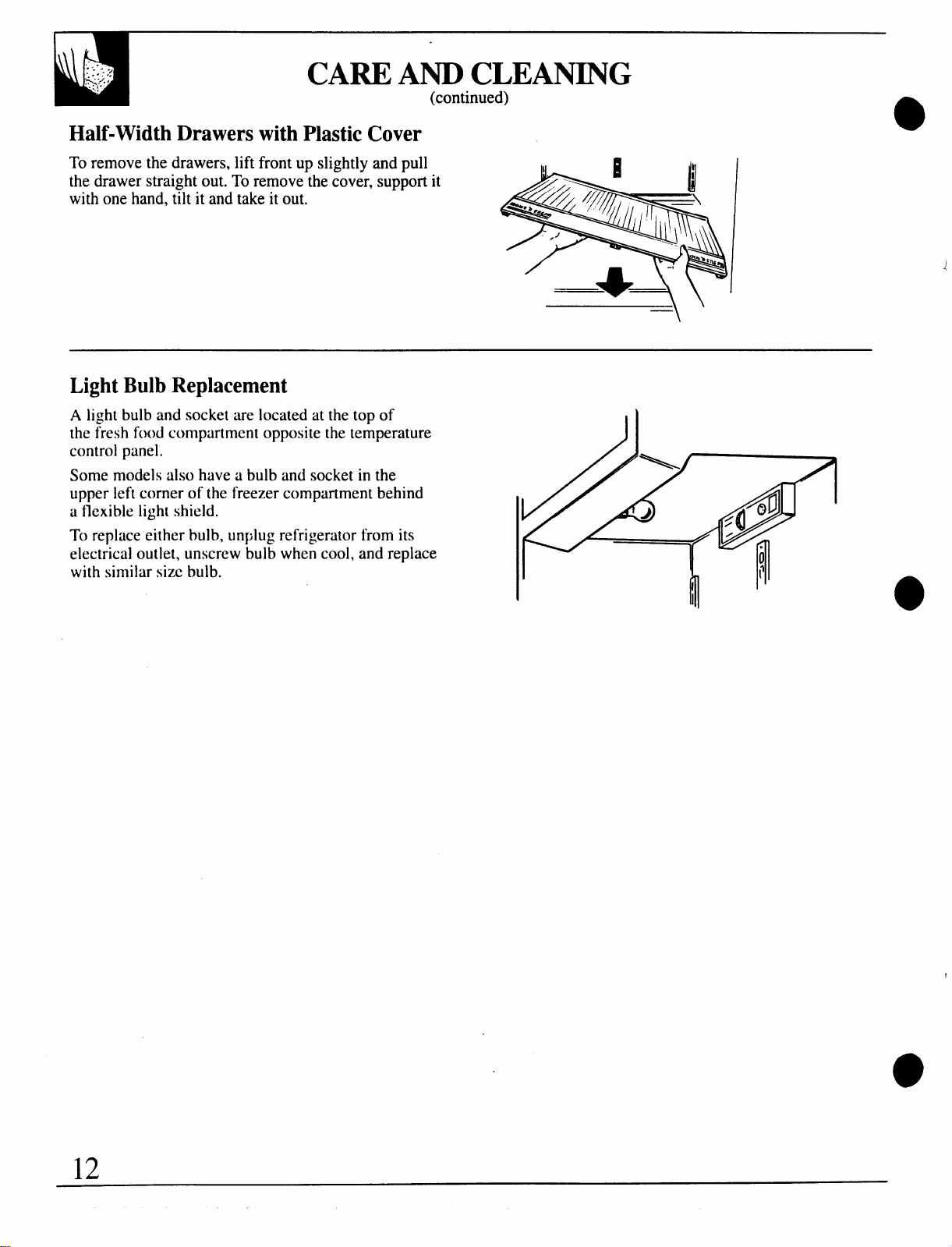 CARE AND CLEANING
(continued)

Half-Width Drawers with Plastic Cover

To remove the drawers, lift front up slightly and pull the drawer straight out. To remove the cover, support it with one hand, tilt it and take it out.

Light Bulb Replacement

A light bulb and socket are located at the top of the fresh food compartment opposite the temperature control panel.

Some models also have a bulb and socket in the upper left corner of the freezer compartment behind a flexible light shield.

To replace either bulb, unplug refrigerator from its electrical outlet, unscrew bulb when cool, and replace with similar size bulb.

12